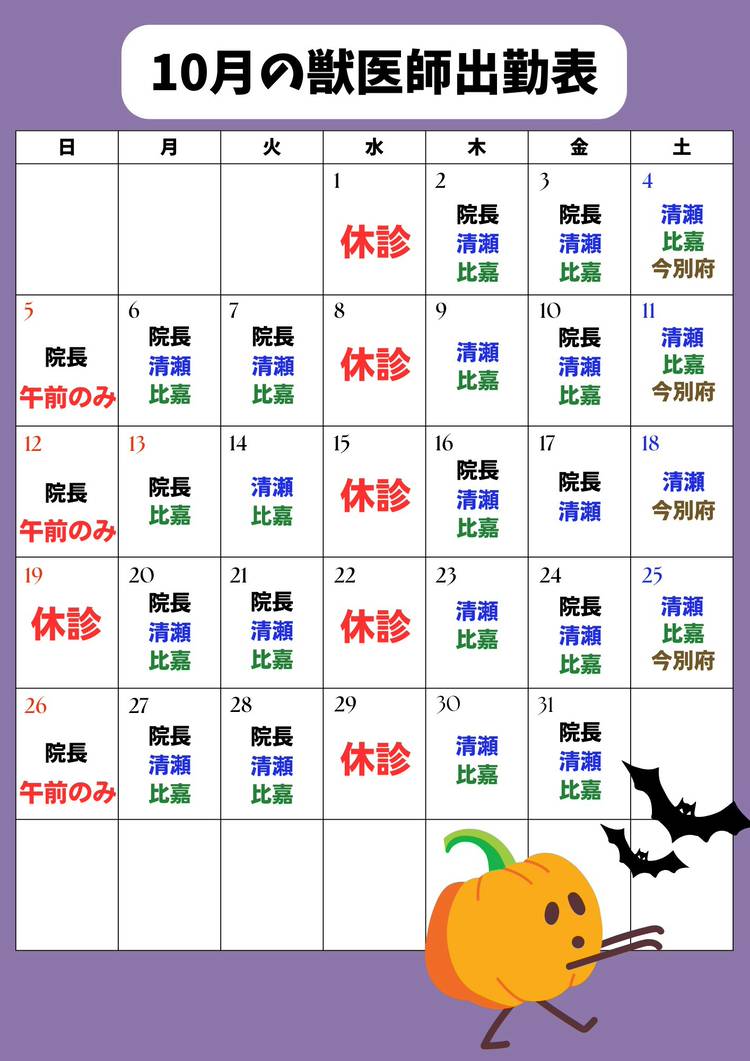 10月の獣医師出勤表

| 日 | 月 | 火 | 水 | 木 | 金 | 土 |
|---|---|---|---|---|---|---|
|  |  |  | 1 休診 | 2 院長 清瀬 比嘉 | 3 院長 清瀬 比嘉 | 4 清瀬 比嘉 今別府 |
| 5 院長 午前のみ | 6 院長 清瀬 比嘉 | 7 院長 清瀬 比嘉 | 8 休診 | 9 清瀬 比嘉 | 10 院長 清瀬 比嘉 | 11 清瀬 比嘉 今別府 |
| 12 院長 午前のみ | 13 院長 比嘉 | 14 清瀬 比嘉 | 15 休診 | 16 院長 清瀬 比嘉 | 17 院長 清瀬 | 18 清瀬 今別府 |
| 19 休診 | 20 院長 清瀬 比嘉 | 21 院長 清瀬 比嘉 | 22 休診 | 23 清瀬 比嘉 | 24 院長 清瀬 比嘉 | 25 清瀬 比嘉 今別府 |
| 26 院長 午前のみ | 27 院長 清瀬 比嘉 | 28 院長 清瀬 比嘉 | 29 休診 | 30 清瀬 比嘉 | 31 院長 清瀬 比嘉 |  |
|  |  |  |  |  |  |  |